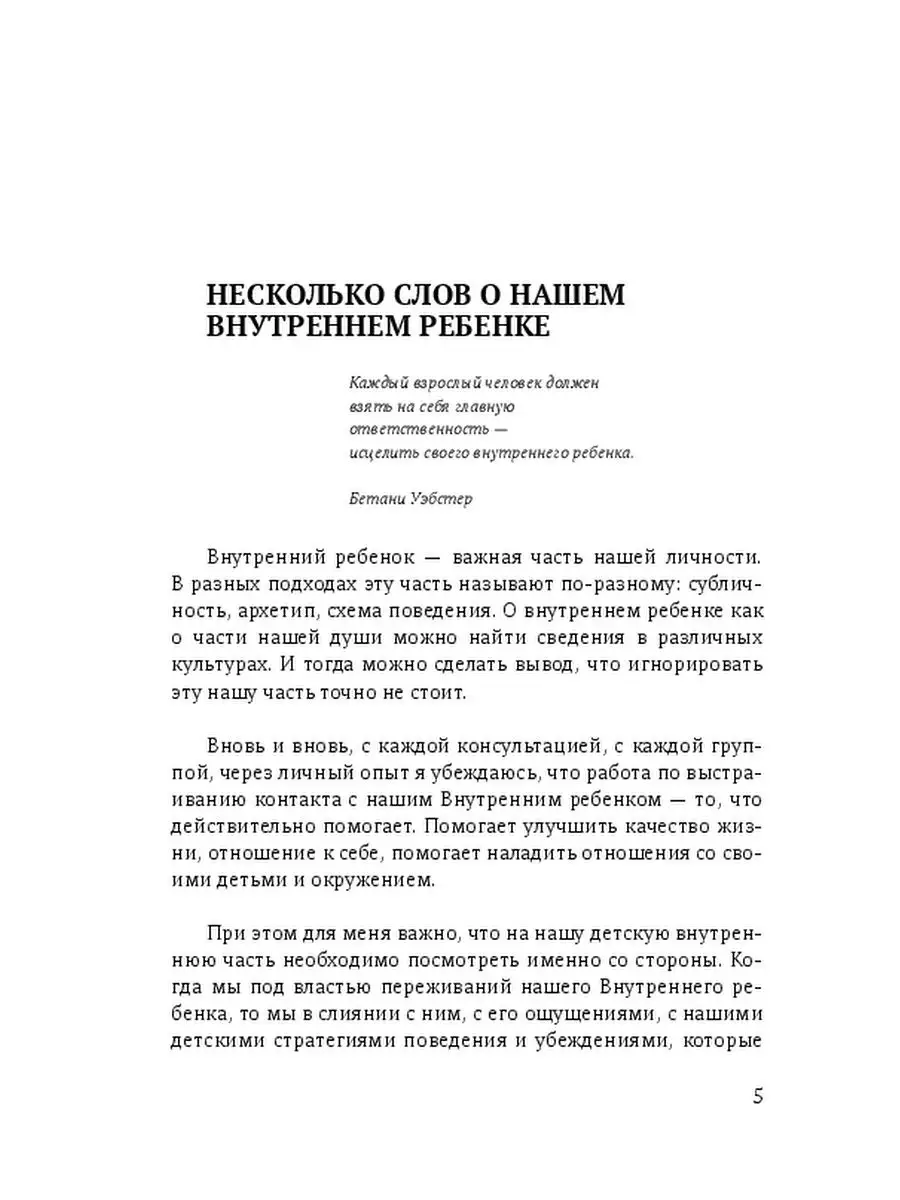 НЕСКОЛЬКО СЛОВ О НАШЕМ ВНУТРЕННЕМ РЕБЕНКЕ

Каждый взрослый человек должен взять на себя главную ответственность — исцелить своего внутреннего ребенка.

Бетани Уэбстер

Внутренний ребенок — важная часть нашей личности. В разных подходах эту часть называют по-разному: субличность, архетип, схема поведения. О внутреннем ребенке как о части нашей души можно найти сведения в различных культурах. И тогда можно сделать вывод, что игнорировать эту нашу часть точно не стоит.

Вновь и вновь, с каждой консультацией, с каждой группой, через личный опыт я убеждаюсь, что работа по выстраиванию контакта с нашим Внутренним ребенком — то, что действительно помогает. Помогает улучшить качество жизни, отношение к себе, помогает наладить отношения со своими детьми и окружением.

При этом для меня важно, что на нашу детскую внутреннюю часть необходимо посмотреть именно со стороны. Когда мы под властью переживаний нашего Внутреннего ребенка, то мы в слиянии с ним, с его ощущениями, с нашими детскими стратегиями поведения и убеждениями, которые

5